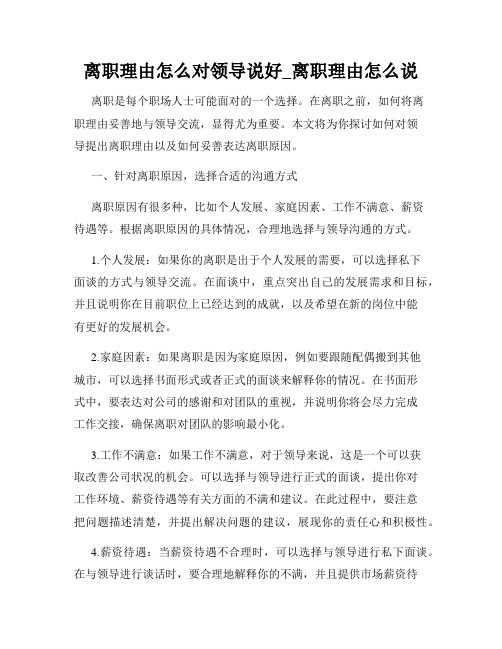 离职理由怎么对领导说好_离职理由怎么说

离职是每个职场人士可能面对的一个选择。在离职之前，如何将离职理由妥善地与领导交流，显得尤为重要。本文将为你探讨如何对领导提出离职理由以及如何妥善表达离职原因。

一、针对离职原因，选择合适的沟通方式

离职原因有很多种，比如个人发展、家庭因素、工作不满意、薪资待遇等。根据离职原因的具体情况，合理地选择与领导沟通的方式。

1.个人发展：如果你的离职是出于个人发展的需要，可以选择私下面谈的方式与领导交流。在面谈中，重点突出自己的发展需求和目标，并且说明你在目前职位上已经达到的成就，以及希望在新的岗位中能有更好的发展机会。

2.家庭因素：如果离职是因为家庭原因，例如要跟随配偶搬到其他城市，可以选择书面形式或者正式的面谈来解释你的情况。在书面形式中，要表达对公司的感谢和对团队的重视，并说明你将会尽力完成工作交接，确保离职对团队的影响最小化。

3.工作不满意：如果工作不满意，对于领导来说，这是一个可以获取改善公司状况的机会。可以选择与领导进行正式的面谈，提出你对工作环境、薪资待遇等有关方面的不满和建议。在此过程中，要注意把问题描述清楚，并提出解决问题的建议，展现你的责任心和积极性。

4.薪资待遇：当薪资待遇不合理时，可以选择与领导进行私下面谈。在与领导进行谈话时，要合理地解释你的不满，并且提供市场薪资待